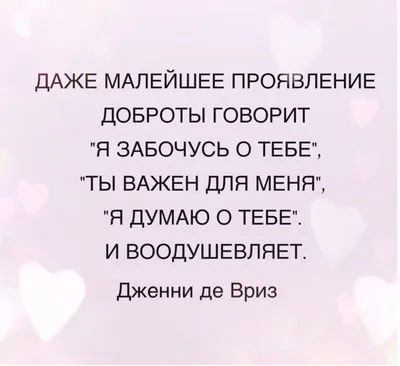 ДАЖЕ МАЛЕЙШЕЕ ПРОЯВЛЕНИЕ ДОБРОТЫ ГОВОРИТ "Я ЗАБОЧУСЬ О ТЕБЕ", "ТЫ ВАЖЕН ДЛЯ МЕНЯ", "Я ДУМАЮ О ТЕБЕ". И ВООДУШЕВЛЯЕТ.

Дженни де Вриз